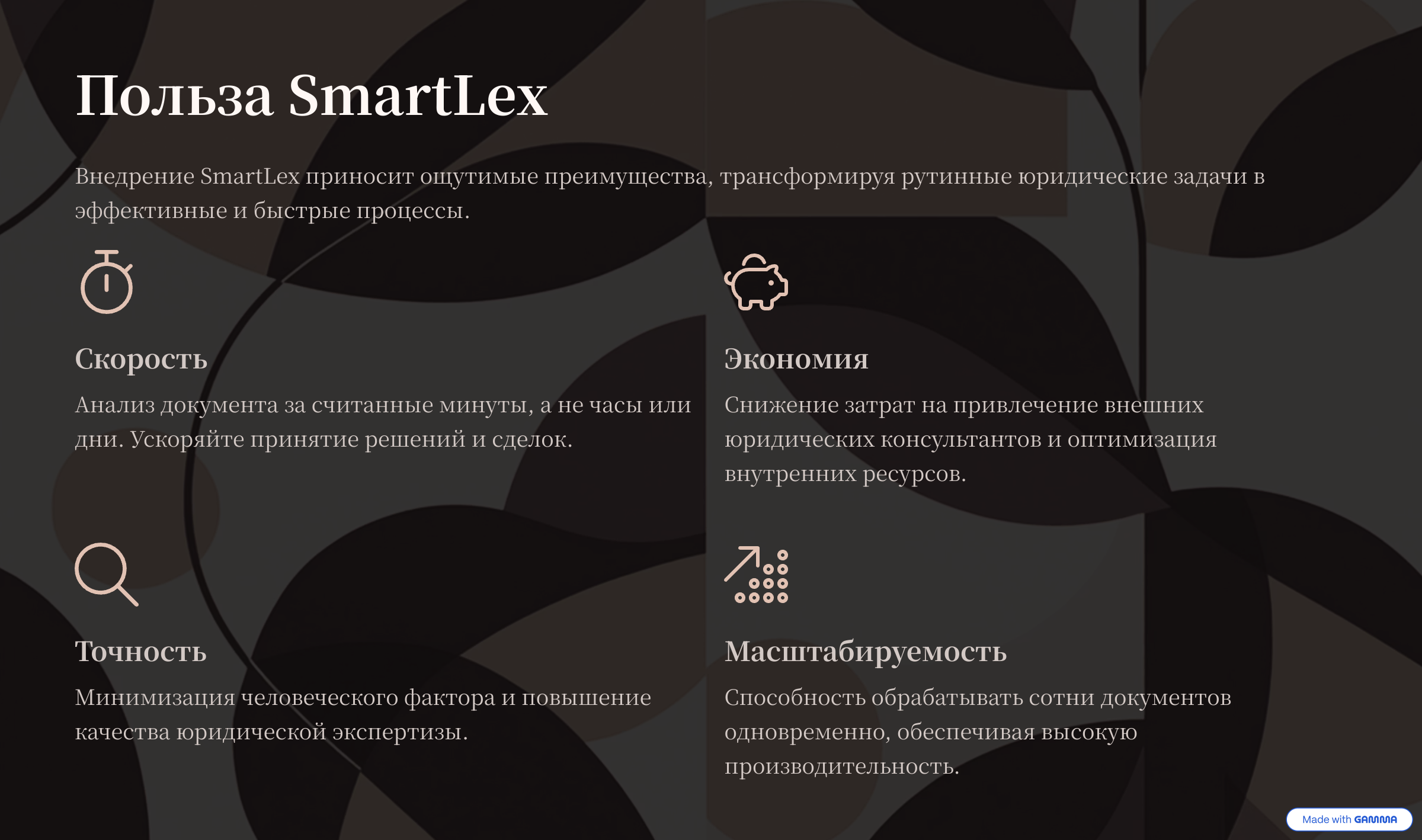 Польза SmartLex

Внедрение SmartLex приносит ощутимые преимущества, трансформируя рутинные юридические задачи в эффективные и быстрые процессы.

Скорость

Анализ документа за считанные минуты, а не часы или дни. Ускоряйте принятие решений и сделок.

Экономия

Снижение затрат на привлечение внешних юридических консультантов и оптимизация внутренних ресурсов.

Точность

Минимизация человеческого фактора и повышение качества юридической экспертизы.

Масштабируемость

Способность обрабатывать сотни документов одновременно, обеспечивая высокую производительность.

Made with GAMMA